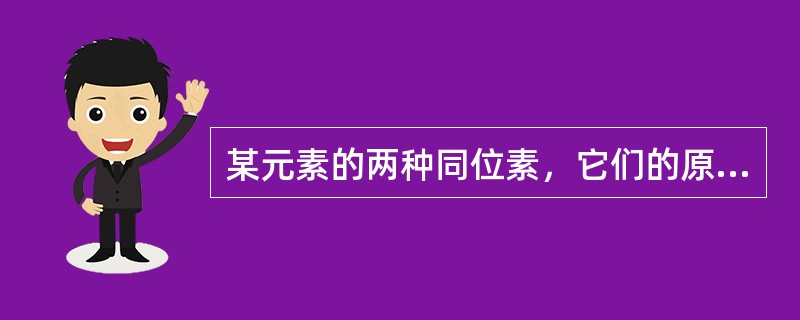 某元素的两种同位素，它们的原...